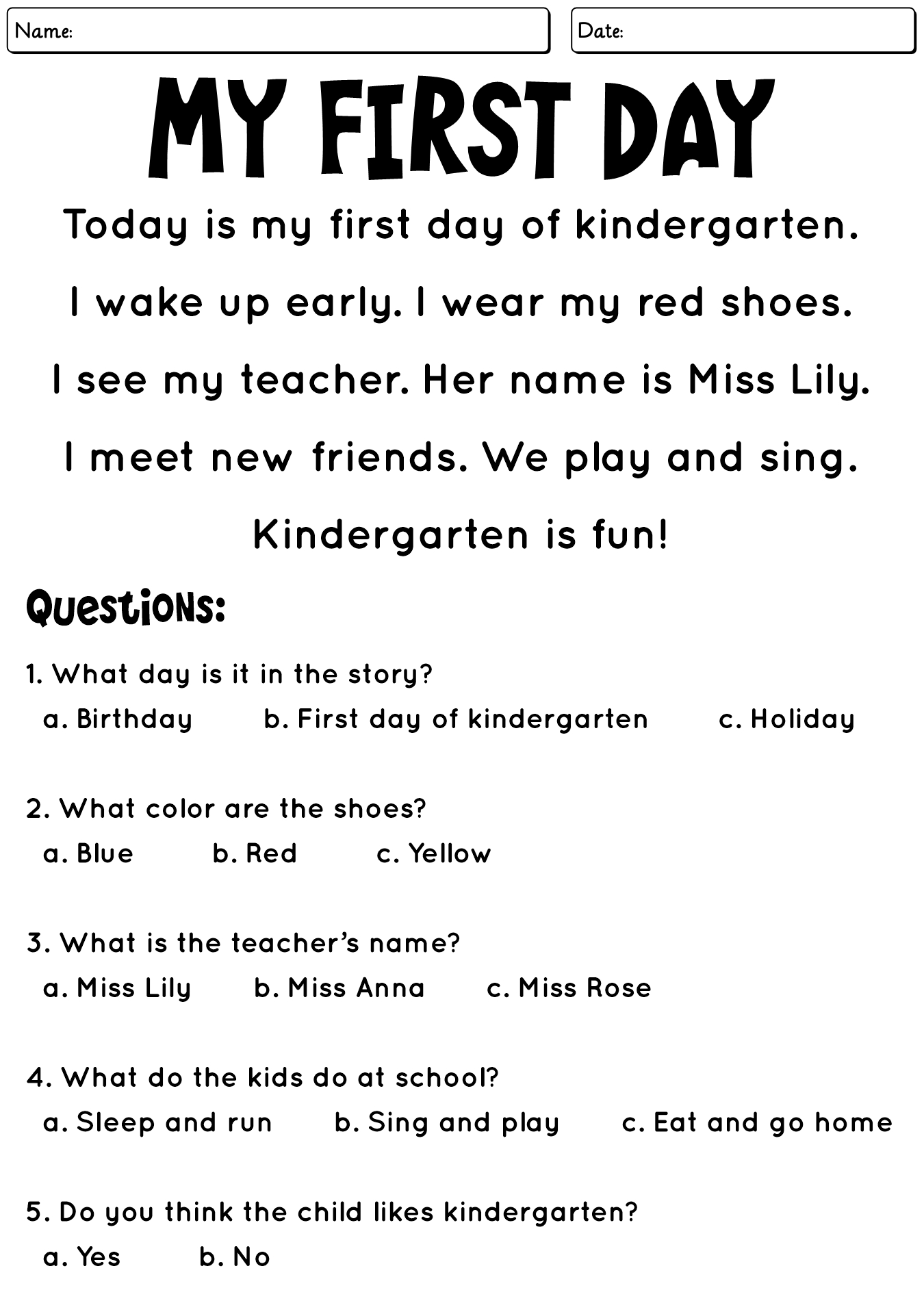 Name:

Date:

MY FIRST DAY

Today is my first day of kindergarten.

I wake up early. I wear my red shoes.

I see my teacher. Her name is Miss Lily.

I meet new friends. We play and sing.

Kindergarten is fun!

Questions:

1. What day is it in the story?
a. Birthday b. First day of kindergarten c. Holiday

2. What color are the shoes?
a. Blue b. Red c. Yellow

3. What is the teacher's name?
a. Miss Lily b. Miss Anna c. Miss Rose

4. What do the kids do at school?
a. Sleep and run b. Sing and play c. Eat and go home

5. Do you think the child likes kindergarten?
a. Yes b. No